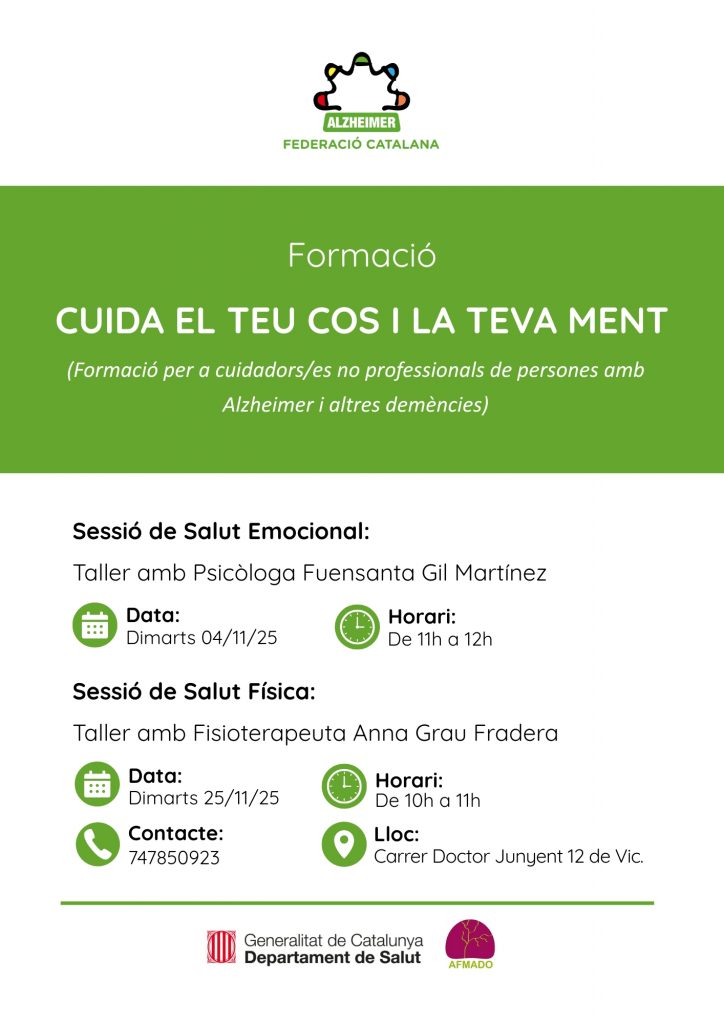 ALZHEIMER
FEDERACIÓ CATALANA

Formació

CUIDA EL TEU COS I LA TEVA MENT

(Formació per a cuidadors/es no professionals de persones amb Alzheimer i altres demències)

Sessió de Salut Emocional:

Taller amb Psicòloga Fuensanta Gil Martínez

Data:
Dimarts 04/11/25

Horari:
De 11h a 12h

Sessió de Salut Física:

Taller amb Fisioterapeuta Anna Grau Fradera

Data:
Dimarts 25/11/25

Horari:
De 10h a 11h

Contacte:
747850923

Lloc:
Carrer Doctor Junyent 12 de Vic.

Generalitat de Catalunya
Departament de Salut

AFMADO